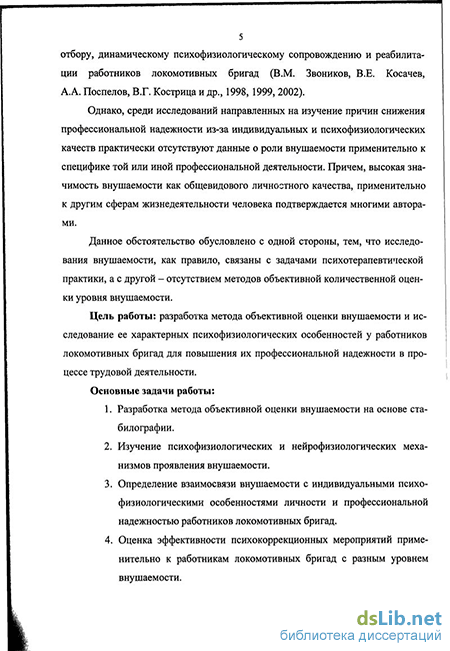 5

отбору, динамическому психофизиологическому сопровождению и реабилитации работников локомотивных бригад (В.М. Звоников, В.Е. Косачев, А.А. Поспелов, В.Г. Кострица и др., 1998, 1999, 2002).

Однако, среди исследований направленных на изучение причин снижения профессиональной надежности из-за индивидуальных и психофизиологических качеств практически отсутствуют данные о роли внушаемости применительно к специфике той или иной профессиональной деятельности. Причем, высокая значимость внушаемости как общевидового личностного качества, применительно к другим сферам жизнедеятельности человека подтверждается многими авторами.

Данное обстоятельство обусловлено с одной стороны, тем, что исследования внушаемости, как правило, связаны с задачами психотерапевтической практики, а с другой – отсутствием методов объективной количественной оценки уровня внушаемости.

Цель работы: разработка метода объективной оценки внушаемости и исследование ее характерных психофизиологических особенностей у работников локомотивных бригад для повышения их профессиональной надежности в процессе трудовой деятельности.

Основные задачи работы:

1. Разработка метода объективной оценки внушаемости на основе стабилографии.
2. Изучение психофизиологических и нейрофизиологических механизмов проявления внушаемости.
3. Определение взаимосвязи внушаемости с индивидуальными психофизиологическими особенностями личности и профессиональной надежностью работников локомотивных бригад.
4. Оценка эффективности психокоррекционных мероприятий применительно к работникам локомотивных бригад с разным уровнем внушаемости.

dsLib.net
библиотека диссертаций